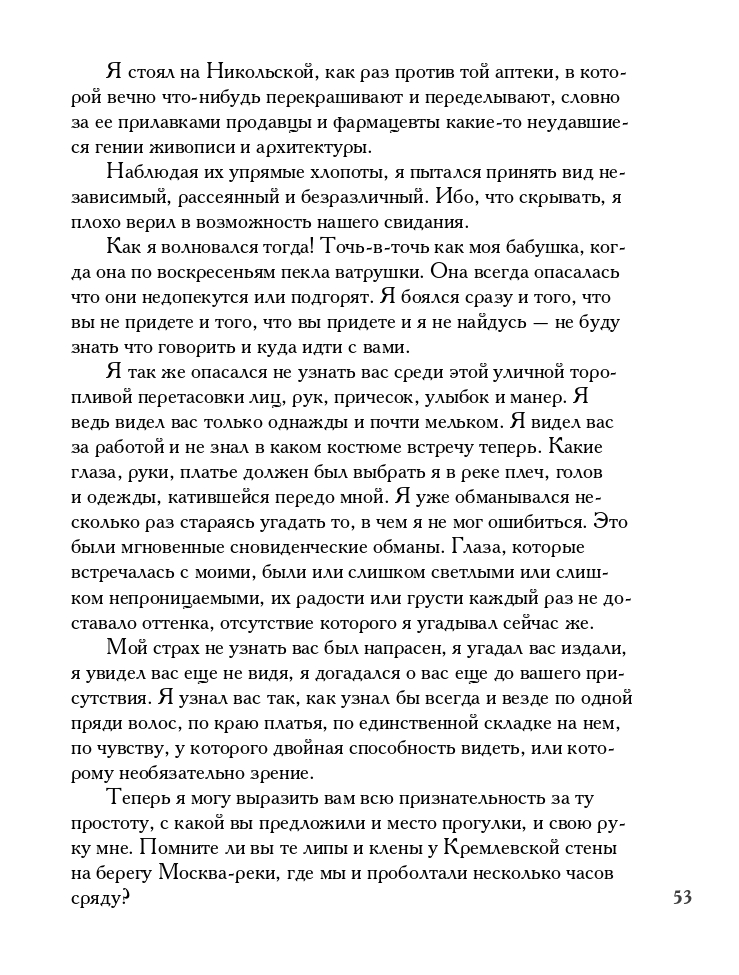 Я стоял на Никольской, как раз против той аптеки, в которой вечно что-нибудь перекрашивают и переделывают, словно за ее прилавками продавцы и фармацевты какие-то неудавшиеся гении живописи и архитектуры.

Наблюдая их упрямые хлопоты, я пытался принять вид независимый, рассеянный и безразличный. Ибо, что скрывать, я плохо верил в возможность нашего свидания.

Как я волновался тогда! Точь-в-точь как моя бабушка, когда она по воскресеньям пекла ватрушки. Она всегда опасалась что они недопекутся или подгорят. Я боялся сразу и того, что вы не придете и того, что вы придете и я не найдусь — не буду знать что говорить и куда идти с вами.

Я так же опасался не узнать вас среди этой уличной торопливой перетасовки лиц, рук, причесок, улыбок и манер. Я ведь видел вас только однажды и почти мельком. Я видел вас за работой и не знал в каком костюме встречу теперь. Какие глаза, руки, платье должен был выбрать я в реке плеч, голов и одежды, катившейся передо мной. Я уже обманывался несколько раз стараясь угадать то, в чем я не мог ошибиться. Это были мгновенные сновиденческие обманы. Глаза, которые встречалась с моими, были или слишком светлыми или слишком непроницаемыми, их радости или грусти каждый раз не доставало оттенка, отсутствие которого я угадывал сейчас же.

Мой страх не узнать вас был напрасен, я угадал вас издали, я увидел вас еще не видя, я догадался о вас еще до вашего присутствия. Я узнал вас так, как узнал бы всегда и везде по одной пряди волос, по краю платья, по единственной складке на нем, по чувству, у которого двойная способность видеть, или которому необязательно зрение.

Теперь я могу выразить вам всю признательность за ту простоту, с какой вы предложили и место прогулки, и свою руку мне. Помните ли вы те липы и клены у Кремлевской стены на берегу Москва-реки, где мы и проболтали несколько часов сряду?

53